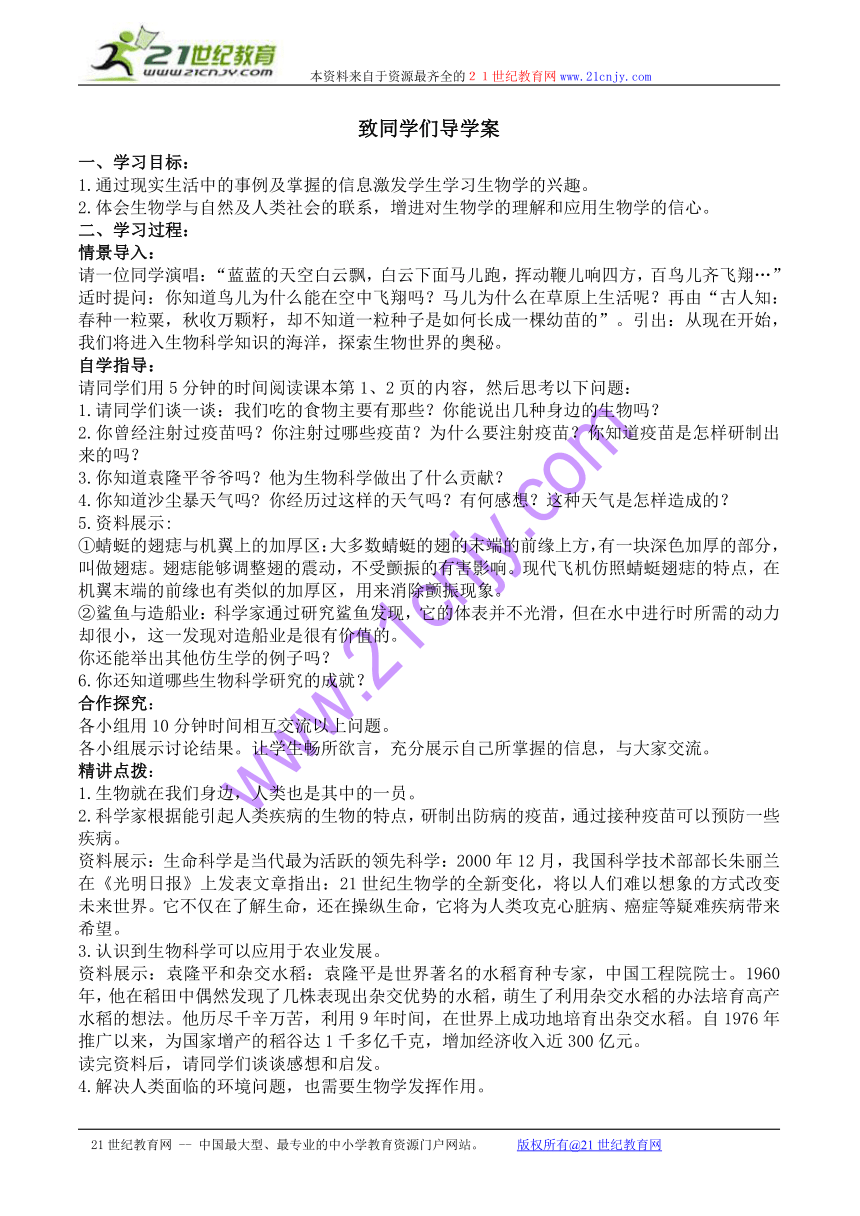 21世纪教育
www.21cnjy.com
本资料来自于资源最齐全的２１世纪教育网www.21cnjy.com

致同学们导学案

一、学习目标：
1.通过现实生活中的事例及掌握的信息激发学生学习生物学的兴趣。
2.体会生物学与自然及人类社会的联系，增进对生物学的理解和应用生物学的信心。
二、学习过程：
情景导入：
请一位同学演唱：“蓝蓝的天空白云飘，白云下面马儿跑，挥动鞭儿响四方，百鸟儿齐飞翔…”适时提问：你知道鸟儿为什么能在空中飞翔吗？马儿为什么在草原上生活呢？再由“古人知：春种一粒粟，秋收万颗籽，却不知道一粒种子是如何长成一棵幼苗的”。引出：从现在开始，我们将进入生物科学知识的海洋，探索生物世界的奥秘。
自学指导：
请同学们用5分钟的时间阅读课本第1、2页的内容，然后思考以下问题：
1.请同学们谈一谈：我们吃的食物主要有那些？你能说出几种身边的生物吗？
2.你曾经注射过疫苗吗？你注射过哪些疫苗？为什么要注射疫苗？你知道疫苗是怎样研制出来的吗？
3.你知道袁隆平爷爷吗？他为生物科学做出了什么贡献？
4.你知道沙尘暴天气吗？你经历过这样的天气吗？有何感想？这种天气是怎样造成的？
5.资料展示：
①蜻蜓的翅痣与机翼上的加厚区：大多数蜻蜓的翅的末端的前缘上方，有一块深色加厚的部分，叫做翅痣。翅痣能够调整翅的震动，不受颤振的有害影响。现代飞机仿照蜻蜓翅痣的特点，在机翼末端的前缘也有类似的加厚区，用来消除颤振现象。
②鲨鱼与造船业：科学家通过研究鲨鱼发现，它的体表并不光滑，但在水中进行时所需的动力却很小，这一发现对造船业是很有价值的。
你还能举出其他仿生学的例子吗？
6.你还知道哪些生物科学研究的成就？
合作探究：
各小组用10分钟时间相互交流以上问题。
各小组展示讨论结果。让学生畅所欲言，充分展示自己所掌握的信息，与大家交流。
精讲点拨：
1.生物就在我们身边，人类也是其中的一员。
2.科学家根据能引起人类疾病的生物的特点，研制出防病的疫苗，通过接种疫苗可以预防一些疾病。
资料展示：生命科学是当代最为活跃的领先科学：2000年12月，我国科学技术部部长朱丽兰在《光明日报》上发表文章指出：21世纪生物学的全新变化，将以人们难以想象的方式改变未来世界。它不仅在了解生命，还在操纵生命，它将为人类攻克心脏病、癌症等疑难疾病带来希望。
3.认识到生物科学可以应用于农业发展。
资料展示：袁隆平和杂交水稻：袁隆平是世界著名的水稻育种专家，中国工程院院士。1960年，他在稻田中偶然发现了几株表现出杂交优势的水稻，萌生了利用杂交水稻的办法培育高产水稻的想法。他历尽千辛万苦，利用9年时间，在世界上成功地培育出杂交水稻。自1976年推广以来，为国家增产的稻谷达1千多亿千克，增加经济收入近300亿元。
读完资料后，请同学们谈谈感想和启发。
4.解决人类面临的环境问题，也需要生物学发挥作用。

www.21cnjy.com

21世纪教育网 -- 中国最大型、最专业的中小学教育资源门户网站。 版权所有@21世纪教育网